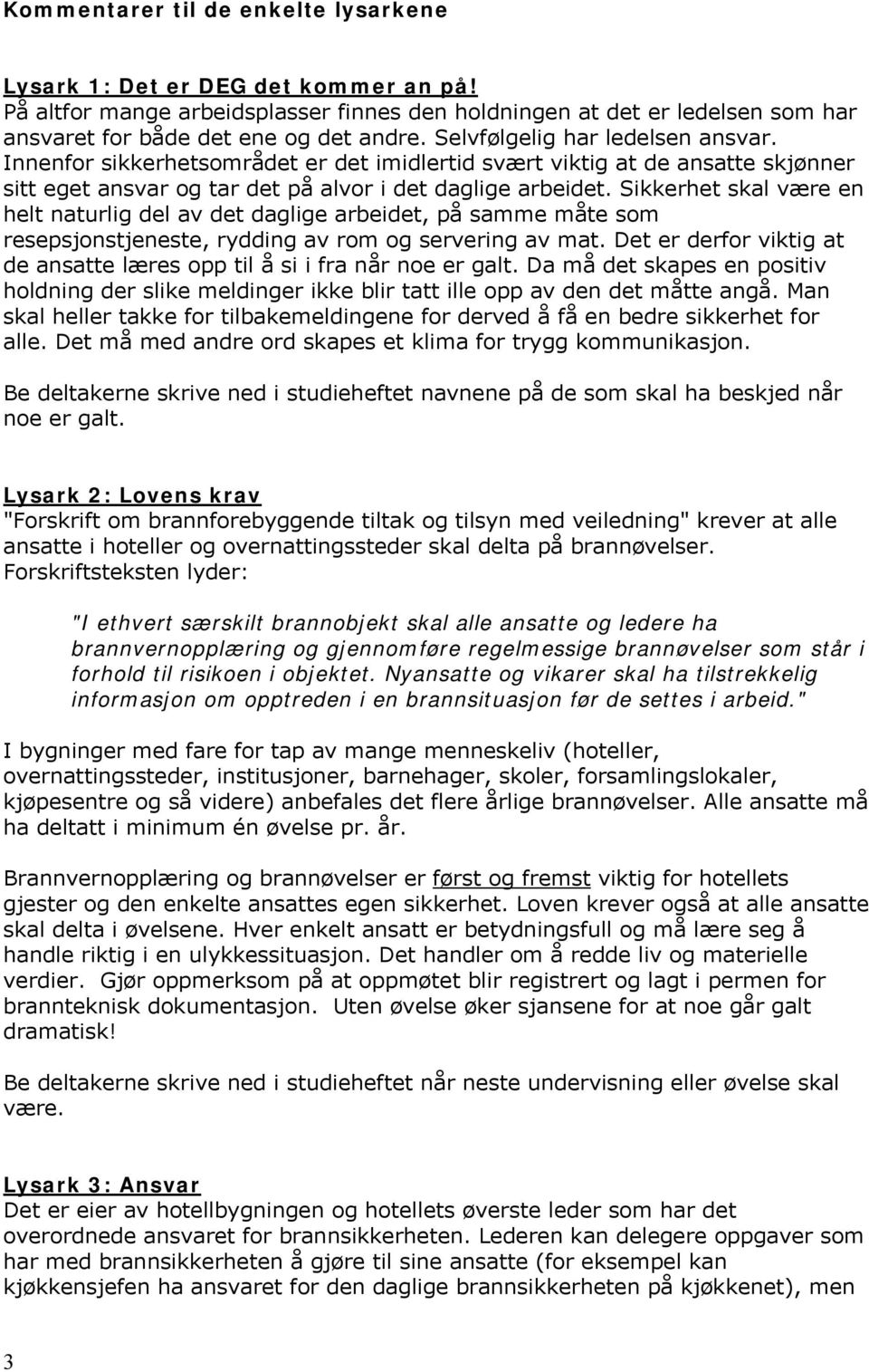 Kommentarer til de enkelte lysarkene

Lysark 1: Det er DEG det kommer an på!
På altfor mange arbeidsplasser finnes den holdningen at det er ledelsen som har ansvaret for både det ene og det andre. Selvfølgelig har ledelsen ansvar. Innenfor sikkerhetsområdet er det imidlertid svært viktig at de ansatte skjønner sitt eget ansvar og tar det på alvor i det daglige arbeidet. Sikkerhet skal være en helt naturlig del av det daglige arbeidet, på samme måte som resepsjonstjeneste, rydding av rom og servering av mat. Det er derfor viktig at de ansatte læres opp til å si i fra når noe er galt. Da må det skapes en positiv holdning der slike meldinger ikke blir tatt ille opp av den det måtte angå. Man skal heller takke for tilbakemeldingene for derved å få en bedre sikkerhet for alle. Det må med andre ord skapes et klima for trygg kommunikasjon.

Be deltakerne skrive ned i studieheftet navnene på de som skal ha beskjed når noe er galt.

Lysark 2: Lovens krav
"Forskrift om brannforebyggende tiltak og tilsyn med veiledning" krever at alle ansatte i hoteller og overnattingssteder skal delta på brannøvelser. Forskriftsteksten lyder:

"I ethvert særskilt brannobjekt skal alle ansatte og ledere ha brannvernopplæring og gjennomføre regelmessige brannøvelser som står i forhold til risikoen i objektet. Nyansatte og vikarer skal ha tilstrekkelig informasjon om opptreden i en brannsituasjon før de settes i arbeid."

I bygninger med fare for tap av mange menneskeliv (hoteller, overnattingssteder, institusjoner, barnehager, skoler, forsamlingslokaler, kjøpesentre og så videre) anbefales det flere årlige brannøvelser. Alle ansatte må ha deltatt i minimum én øvelse pr. år.

Brannvernopplæring og brannøvelser er først og fremst viktig for hotellets gjester og den enkelte ansattes egen sikkerhet. Loven krever også at alle ansatte skal delta i øvelsene. Hver enkelt ansatt er betydningsfull og må lære seg å handle riktig i en ulykkessituasjon. Det handler om å redde liv og materielle verdier. Gjør oppmerksom på at oppmøtet blir registrert og lagt i permen for brannteknisk dokumentasjon. Uten øvelse øker sjansene for at noe går galt dramatisk!

Be deltakerne skrive ned i studieheftet når neste undervisning eller øvelse skal være.

Lysark 3: Ansvar
Det er eier av hotellbygningen og hotellets øverste leder som har det overordnede ansvaret for brannsikkerheten. Lederen kan delegere oppgaver som har med brannsikkerheten å gjøre til sine ansatte (for eksempel kan kjøkkensjefen ha ansvaret for den daglige brannsikkerheten på kjøkkenet), men

3